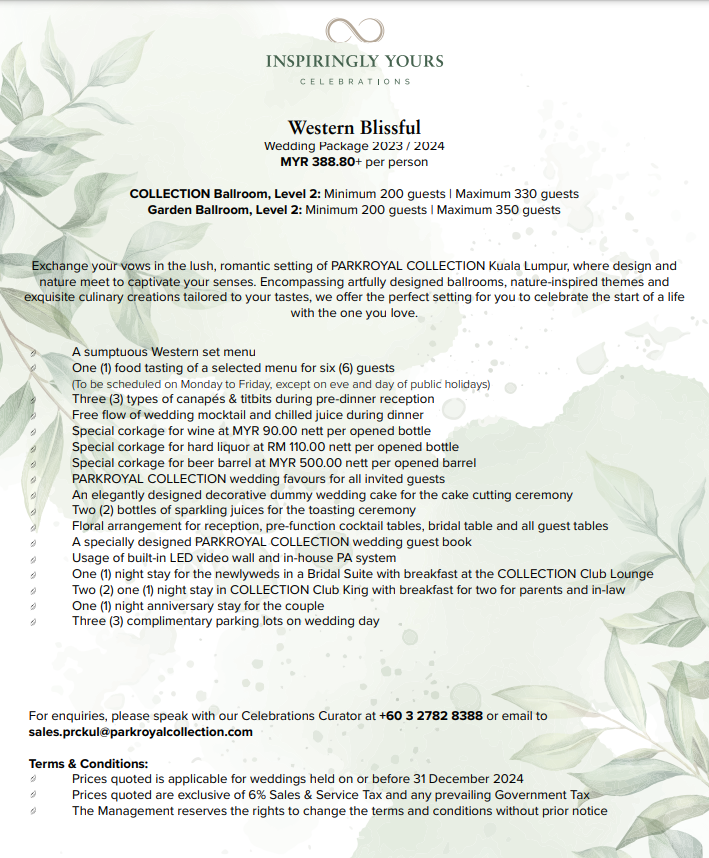 INSPIRINGLY YOURS
CELEBRATIONS

Western Blissful
Wedding Package 2023 / 2024
MYR 388.80+ per person

COLLECTION Ballroom, Level 2: Minimum 200 guests | Maximum 330 guests
Garden Ballroom, Level 2: Minimum 200 guests | Maximum 350 guests

Exchange your vows in the lush, romantic setting of PARKROYAL COLLECTION Kuala Lumpur, where design and nature meet to captivate your senses. Encompassing artfully designed ballrooms, nature-inspired themes and exquisite culinary creations tailored to your tastes, we offer the perfect setting for you to celebrate the start of a life with the one you love.

A sumptuous Western set menu
One (1) food tasting of a selected menu for six (6) guests
(To be scheduled on Monday to Friday, except on eve and day of public holidays)
Three (3) types of canapés & titbits during pre-dinner reception
Free flow of wedding mocktail and chilled juice during dinner
Special corkage for wine at MYR 90.00 nett per opened bottle
Special corkage for hard liquor at RM 110.00 nett per opened bottle
Special corkage for beer barrel at MYR 500.00 nett per opened barrel
PARKROYAL COLLECTION wedding favours for all invited guests
An elegantly designed decorative dummy wedding cake for the cake cutting ceremony
Two (2) bottles of sparkling juices for the toasting ceremony
Floral arrangement for reception, pre-function cocktail tables, bridal table and all guest tables
A specially designed PARKROYAL COLLECTION wedding guest book
Usage of built-in LED video wall and in-house PA system
One (1) night stay for the newlyweds in a Bridal Suite with breakfast at the COLLECTION Club Lounge
Two (2) one (1) night stay in COLLECTION Club King with breakfast for two for parents and in-law
One (1) night anniversary stay for the couple
Three (3) complimentary parking lots on wedding day

For enquiries, please speak with our Celebrations Curator at +60 3 2782 8388 or email to sales.prckul@parkroyalcollection.com

Terms & Conditions:
Prices quoted is applicable for weddings held on or before 31 December 2024
Prices quoted are exclusive of 6% Sales & Service Tax and any prevailing Government Tax
The Management reserves the rights to change the terms and conditions without prior notice